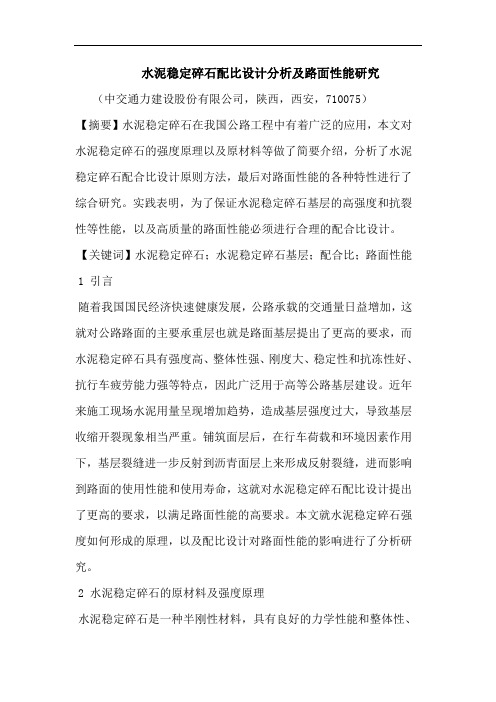 水泥稳定碎石配比设计分析及路面性能研究

（中交通力建设股份有限公司，陕西，西安，710075）

【摘要】水泥稳定碎石在我国公路工程中有着广泛的应用，本文对水泥稳定碎石的强度原理以及原材料等做了简要介绍，分析了水泥稳定碎石配合比设计原则方法，最后对路面性能的各种特性进行了综合研究。实践表明，为了保证水泥稳定碎石基层的高强度和抗裂性等性能，以及高质量的路面性能必须进行合理的配合比设计。

【关键词】水泥稳定碎石；水泥稳定碎石基层；配合比；路面性能

1 引言

随着我国国民经济快速健康发展，公路承载的交通量日益增加，这就对公路路面的主要承重层也就是路面基层提出了更高的要求，而水泥稳定碎石具有强度高、整体性强、刚度大、稳定性和抗冻性好、抗行车疲劳能力强等特点，因此广泛用于高等公路基层建设。近年来施工现场水泥用量呈现增加趋势，造成基层强度过大，导致基层收缩开裂现象相当严重。铺筑面层后，在行车荷载和环境因素作用下，基层裂缝进一步反射到沥青面层上来形成反射裂缝，进而影响到路面的使用性能和使用寿命，这就对水泥稳定碎石配比设计提出了更高的要求，以满足路面性能的高要求。本文就水泥稳定碎石强度如何形成的原理，以及配比设计对路面性能的影响进行了分析研究。

2 水泥稳定碎石的原材料及强度原理

水泥稳定碎石是一种半刚性材料，具有良好的力学性能和整体性、